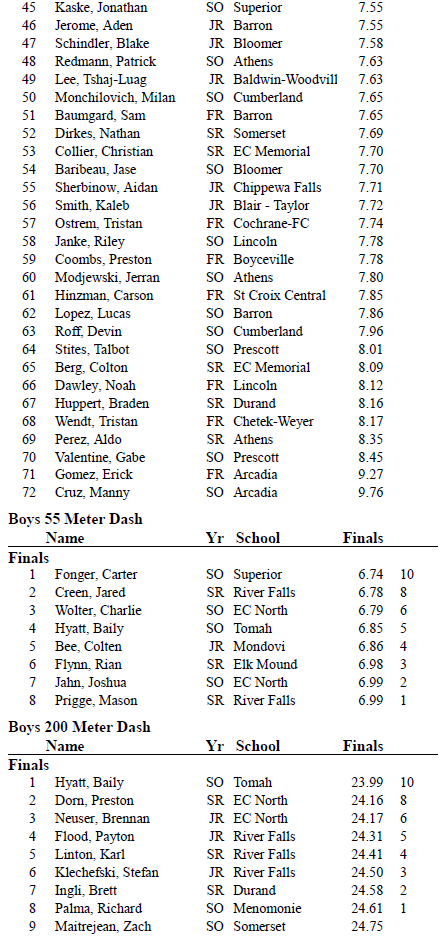 | | | | | |
|---|---|---|---|---|
| 45 | Kaske, Jonathan | SO | Superior | 7.55 |
| 46 | Jerome, Aden | JR | Barron | 7.55 |
| 47 | Schindler, Blake | JR | Bloomer | 7.58 |
| 48 | Redmann, Patrick | SO | Athens | 7.63 |
| 49 | Lee, Tshaj-Luag | JR | Baldwin-Woodvill | 7.63 |
| 50 | Monchilovich, Milan | SO | Cumberland | 7.65 |
| 51 | Baumgard, Sam | FR | Barron | 7.65 |
| 52 | Dirkes, Nathan | SR | Somerset | 7.69 |
| 53 | Collier, Christian | SR | EC Memorial | 7.70 |
| 54 | Baribeau, Jase | SO | Bloomer | 7.70 |
| 55 | Sherbinow, Aidan | JR | Chippewa Falls | 7.71 |
| 56 | Smith, Kaleb | JR | Blair - Taylor | 7.72 |
| 57 | Ostrem, Tristan | FR | Cochrane-FC | 7.74 |
| 58 | Janke, Riley | SO | Lincoln | 7.78 |
| 59 | Coombs, Preston | FR | Boyceville | 7.78 |
| 60 | Modjewski, Jerran | SO | Athens | 7.80 |
| 61 | Hinzman, Carson | FR | St Croix Central | 7.85 |
| 62 | Lopez, Lucas | SO | Barron | 7.86 |
| 63 | Roff, Devin | SO | Cumberland | 7.96 |
| 64 | Stites, Talbot | SO | Prescott | 8.01 |
| 65 | Berg, Colton | SR | EC Memorial | 8.09 |
| 66 | Dawley, Noah | FR | Lincoln | 8.12 |
| 67 | Huppert, Braden | SR | Durand | 8.16 |
| 68 | Wendt, Tristan | FR | Chetek-Weyer | 8.17 |
| 69 | Perez, Aldo | SR | Athens | 8.35 |
| 70 | Valentine, Gabe | SO | Prescott | 8.45 |
| 71 | Gomez, Erick | FR | Arcadia | 9.27 |
| 72 | Cruz, Manny | SO | Arcadia | 9.76 |

Boys 55 Meter Dash

| | Name | Yr | School | Finals | |
|---|---|---|---|---|---|
| Finals | | | | | |
| 1 | Fonger, Carter | SO | Superior | 6.74 | 10 |
| 2 | Creen, Jared | SR | River Falls | 6.78 | 8 |
| 3 | Wolter, Charlie | SO | EC North | 6.79 | 6 |
| 4 | Hyatt, Baily | SO | Tomah | 6.85 | 5 |
| 5 | Bee, Colten | JR | Mondovi | 6.86 | 4 |
| 6 | Flynn, Rian | SR | Elk Mound | 6.98 | 3 |
| 7 | Jahn, Joshua | SO | EC North | 6.99 | 2 |
| 8 | Prigge, Mason | SR | River Falls | 6.99 | 1 |

Boys 200 Meter Dash

| | Name | Yr | School | Finals | |
|---|---|---|---|---|---|
| Finals | | | | | |
| 1 | Hyatt, Baily | SO | Tomah | 23.99 | 10 |
| 2 | Dorn, Preston | SR | EC North | 24.16 | 8 |
| 3 | Neuser, Brennan | JR | EC North | 24.17 | 6 |
| 4 | Flood, Payton | JR | River Falls | 24.31 | 5 |
| 5 | Linton, Karl | SR | River Falls | 24.41 | 4 |
| 6 | Klechefski, Stefan | JR | River Falls | 24.50 | 3 |
| 7 | Ingli, Brett | SR | Durand | 24.58 | 2 |
| 8 | Palma, Richard | SO | Menomonie | 24.61 | 1 |
| 9 | Maitrejean, Zach | SO | Somerset | 24.75 | |